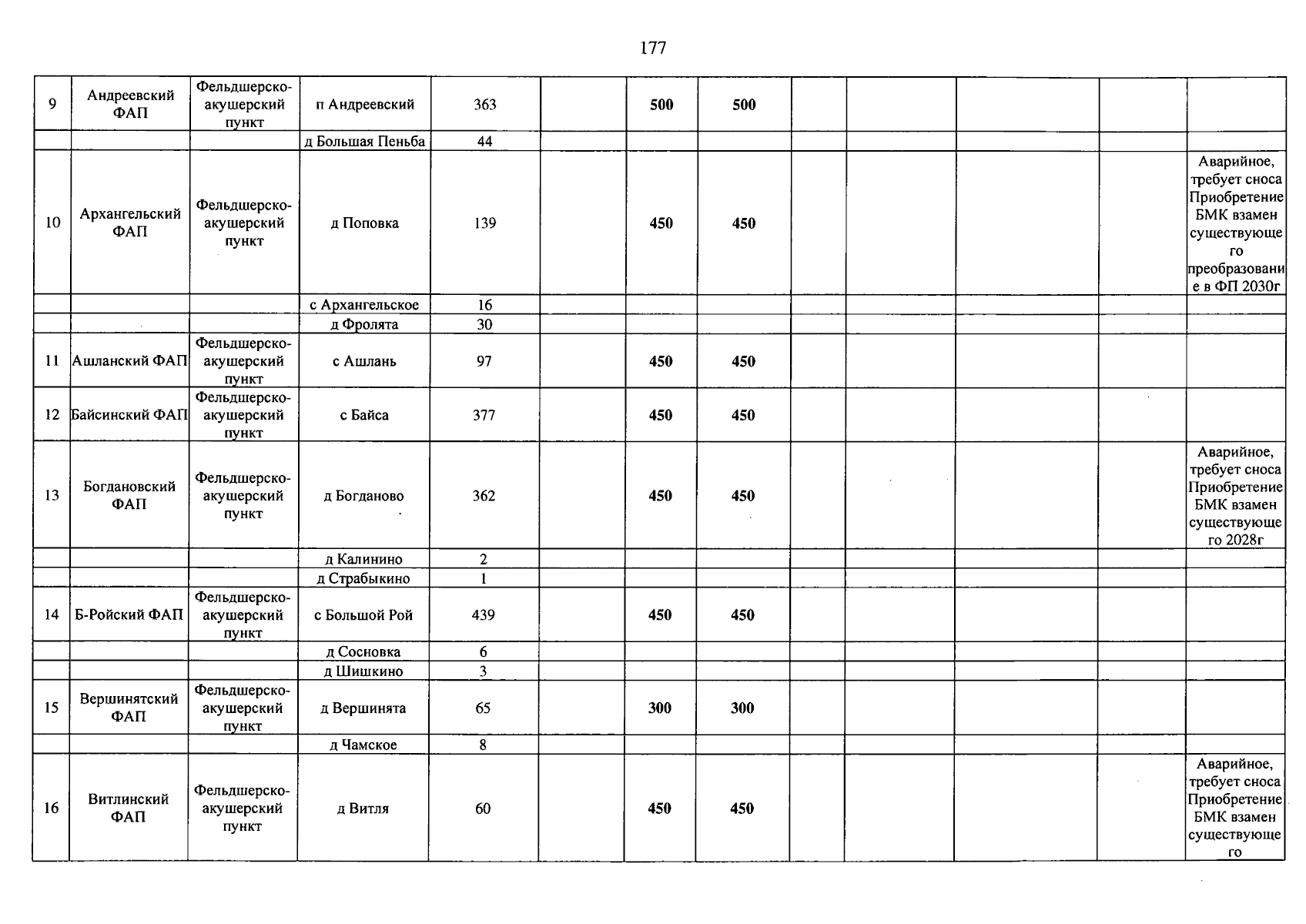 177

| 9 | Андреевский ФАП | Фельдшерско-акушерский пункт | п Андреевский | 363 |  | 500 | 500 |  |  |  |  |  |
|---|---|---|---|---|---|---|---|---|---|---|---|---|
|  |  |  | д Большая Пеньба | 44 |  |  |  |  |  |  |  |  |
| 10 | Архангельский ФАП | Фельдшерско-акушерский пункт | д Поповка | 139 |  | 450 | 450 |  |  |  |  | Аварийное, требует сноса Приобретение БМК взамен существующего преобразование в ФП 2030г |
|  |  |  | с Архангельское | 16 |  |  |  |  |  |  |  |  |
|  |  |  | д Фролята | 30 |  |  |  |  |  |  |  |  |
| 11 | Ашланский ФАП | Фельдшерско-акушерский пункт | с Ашлань | 97 |  | 450 | 450 |  |  |  |  |  |
| 12 | Байсинский ФАП | Фельдшерско-акушерский пункт | с Байса | 377 |  | 450 | 450 |  |  |  |  |  |
| 13 | Богдановский ФАП | Фельдшерско-акушерский пункт | д Богданово | 362 |  | 450 | 450 |  |  |  |  | Аварийное, требует сноса Приобретение БМК взамен существующего 2028г |
|  |  |  | д Калинино | 2 |  |  |  |  |  |  |  |  |
|  |  |  | д Страбыкино | 1 |  |  |  |  |  |  |  |  |
| 14 | Б-Ройский ФАП | Фельдшерско-акушерский пункт | с Большой Рой | 439 |  | 450 | 450 |  |  |  |  |  |
|  |  |  | д Сосновка | 6 |  |  |  |  |  |  |  |  |
|  |  |  | д Шишкино | 3 |  |  |  |  |  |  |  |  |
| 15 | Вершинятский ФАП | Фельдшерско-акушерский пункт | д Вершинята | 65 |  | 300 | 300 |  |  |  |  |  |
|  |  |  | д Чамское | 8 |  |  |  |  |  |  |  |  |
| 16 | Витлинский ФАП | Фельдшерско-акушерский пункт | д Витля | 60 |  | 450 | 450 |  |  |  |  | Аварийное, требует сноса Приобретение БМК взамен существующего |